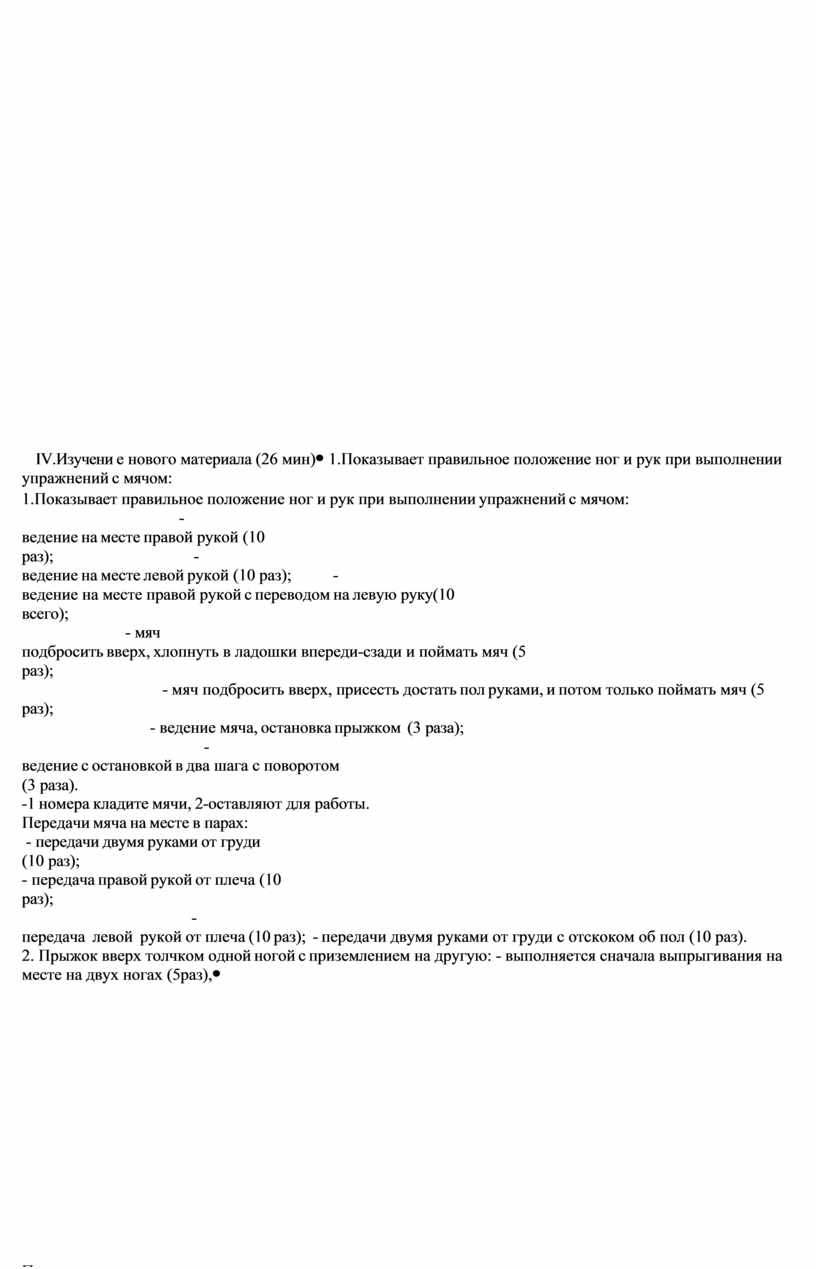 IV.Изучени е нового материала (26 мин)• 1.Показывает правильное положение ног и рук при выполнении упражнений с мячом:
1.Показывает правильное положение ног и рук при выполнении упражнений с мячом:
-
ведение на месте правой рукой (10 раз); -
ведение на месте левой рукой (10 раз); -
ведение на месте правой рукой с переводом на левую руку(10 всего);
- мяч
подбросить вверх, хлопнуть в ладошки впереди-сзади и поймать мяч (5 раз);
- мяч подбросить вверх, присесть достать пол руками, и потом только поймать мяч (5 раз);
- ведение мяча, остановка прыжком (3 раза);
-
ведение с остановкой в два шага с поворотом (3 раза).
-1 номера кладите мячи, 2-оставляют для работы.
Передачи мяча на месте в парах:
- передачи двумя руками от груди (10 раз);
- передача правой рукой от плеча (10 раз);
-
передача левой рукой от плеча (10 раз); - передачи двумя руками от груди с отскоком об пол (10 раз).
2. Прыжок вверх толчком одной ногой с приземлением на другую: - выполняется сначала выпрыгивания на месте на двух ногах (5раз),•